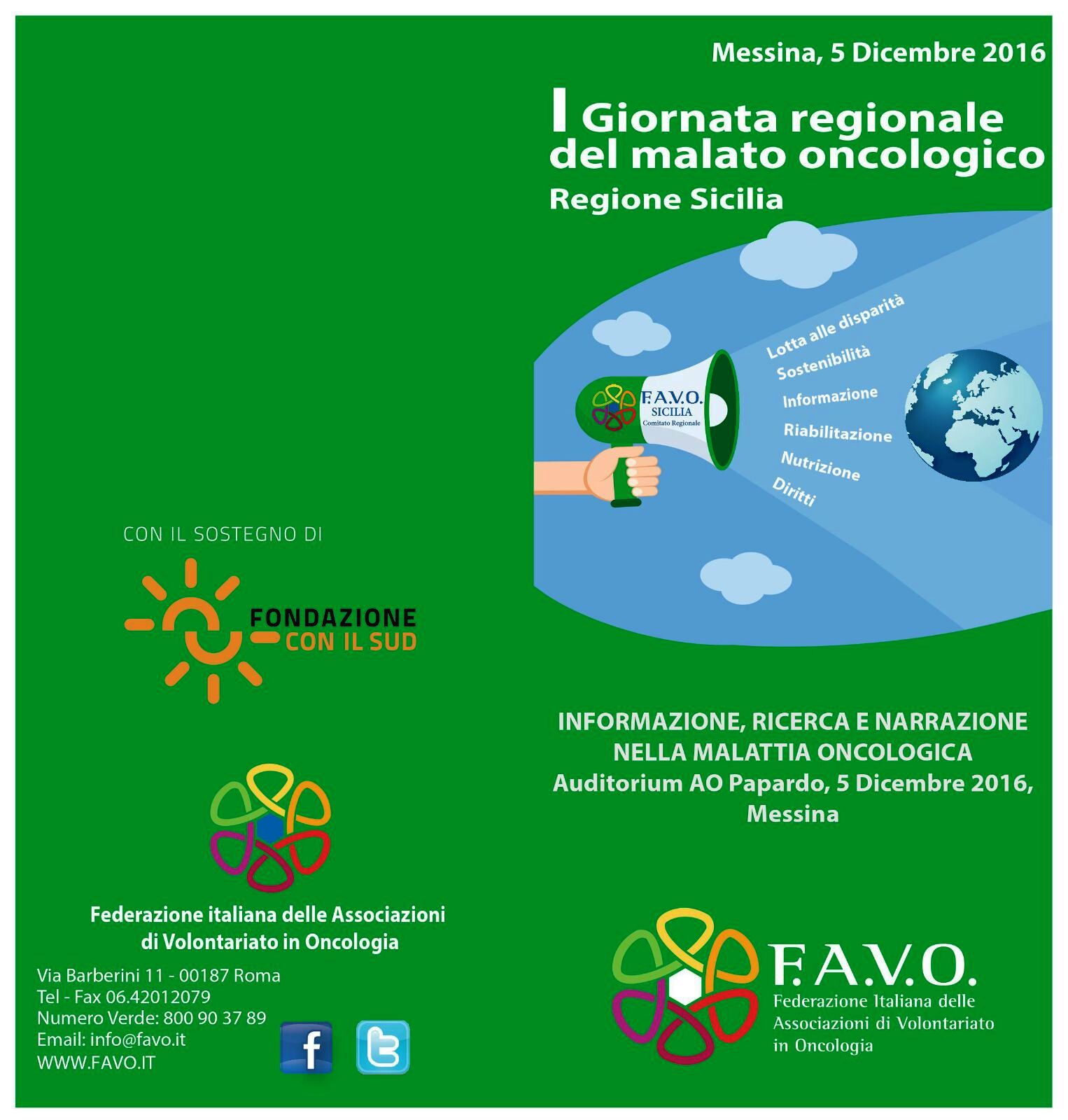 CON IL SOSTEGNO DI

FONDAZIONE CON IL SUD

Federazione italiana delle Associazioni di Volontariato in Oncologia

Via Barberini 11 - 00187 Roma
Tel - Fax 06.42012079
Numero Verde: 800 90 37 89
Email: info@favo.it
WWW.FAVO.IT

f

Messina, 5 Dicembre 2016

I Giornata regionale del malato oncologico
Regione Sicilia

F.A.V.O. SICILIA Comitato Regionale

Lotta alle disparità
Sostenibilità
Informazione
Riabilitazione
Nutrizione
Diritti

INFORMAZIONE, RICERCA E NARRAZIONE NELLA MALATTIA ONCOLOGICA
Auditorium AO Papardo, 5 Dicembre 2016, Messina

F.A.V.O.
Federazione Italiana delle Associazioni di Volontariato in Oncologia